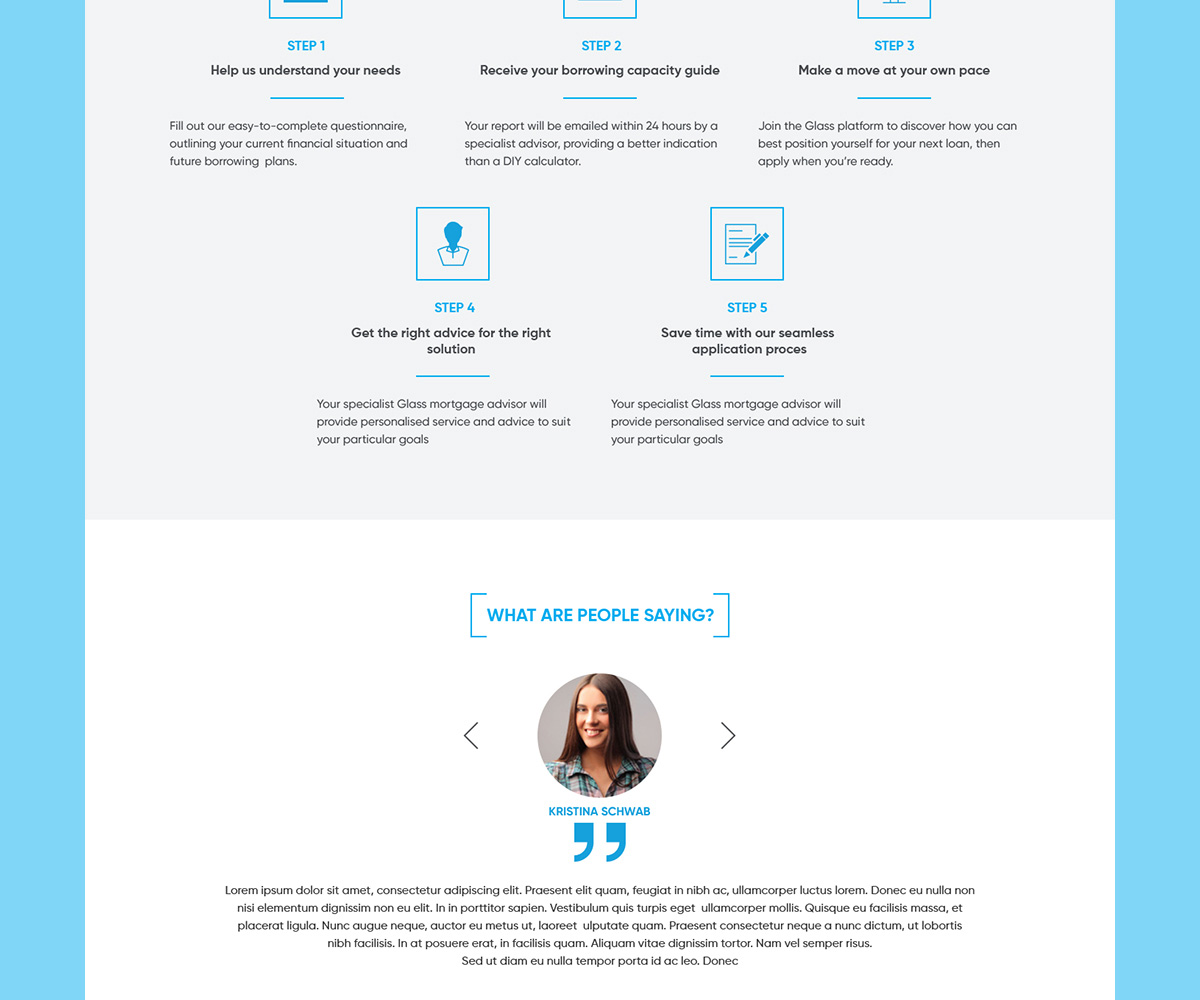 STEP 1

Help us understand your needs

Fill out our easy-to-complete questionnaire, outlining your current financial situation and future borrowing plans.

STEP 2

Receive your borrowing capacity guide

Your report will be emailed within 24 hours by a specialist advisor, providing a better indication than a DIY calculator.

STEP 3

Make a move at your own pace

Join the Glass platform to discover how you can best position yourself for your next loan, then apply when you're ready.

STEP 4

Get the right advice for the right solution

Your specialist Glass mortgage advisor will provide personalised service and advice to suit your particular goals

STEP 5

Save time with our seamless application proces

Your specialist Glass mortgage advisor will provide personalised service and advice to suit your particular goals

WHAT ARE PEOPLE SAYING?

KRISTINA SCHWAB

Lorem ipsum dolor sit amet, consectetur adipiscing elit. Praesent elit quam, feugiat in nibh ac, ullamcorper luctus lorem. Donec eu nulla non nisi elementum dignissim non eu elit. In in porttitor sapien. Vestibulum quis turpis eget ullamcorper mollis. Quisque eu facilisis massa, et placerat ligula. Nunc augue neque, auctor eu metus ut, laoreet ulputate quam. Praesent consectetur neque a nunc dictum, ut lobortis nibh facilisis. In at posuere erat, in facilisis quam. Aliquam vitae dignissim tortor. Nam vel semper risus. Sed ut diam eu nulla tempor porta id ac leo. Donec